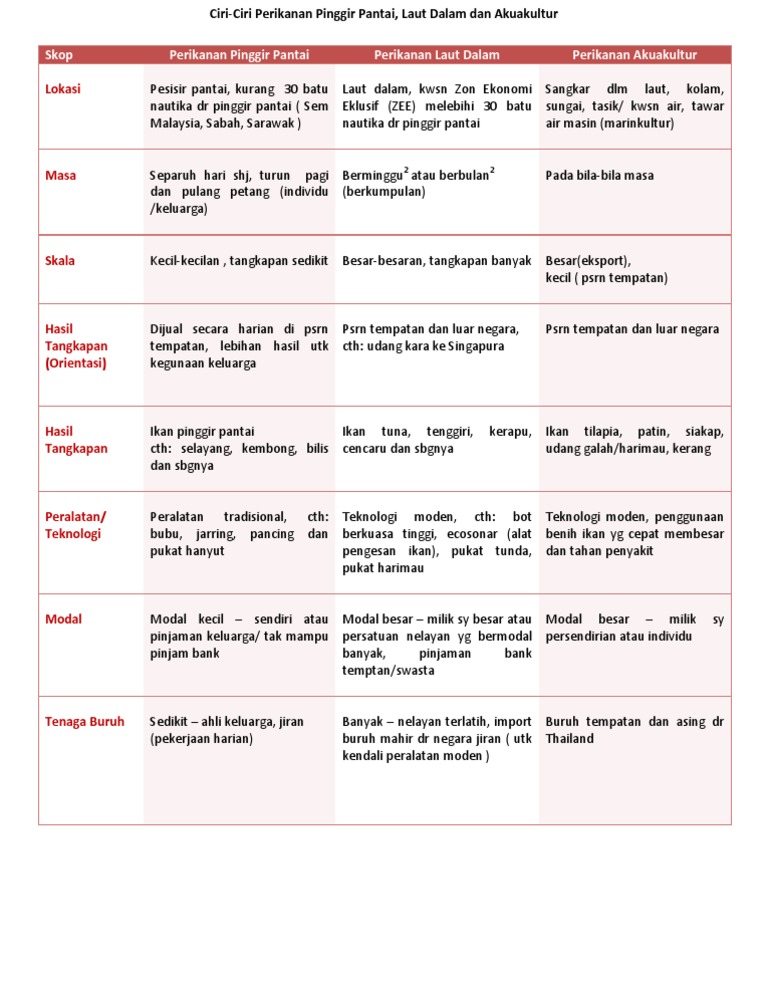 Ciri-Ciri Perikanan Pinggir Pantai, Laut Dalam dan Akuakultur

| Skop | Perikanan Pinggir Pantai | Perikanan Laut Dalam | Perikanan Akuakultur |
|---|---|---|---|
| Lokasi | Pesisir pantai, kurang 30 batu nautika dr pinggir pantai ( Sem Malaysia, Sabah, Sarawak ) | Laut dalam, kwsn Zon Ekonomi Eklusif (ZEE) melebihi 30 batu nautika dr pinggir pantai | Sangkar dlm laut, kolam, sungai, tasik/ kwsn air, tawar air masin (marinkultur) |
| Masa | Separuh hari shj, turun pagi dan pulang petang (individu /keluarga) | Berminggu$^2$ atau berbulan$^2$ (berkumpulan) | Pada bila-bila masa |
| Skala | Kecil-kecilan , tangkapan sedikit | Besar-besaran, tangkapan banyak | Besar(eksport), kecil ( psrn tempatan) |
| Hasil Tangkapan (Orientasi) | Dijual secara harian di psrn tempatan, lebihan hasil utk kegunaan keluarga | Psrn tempatan dan luar negara, cth: udang kara ke Singapura | Psrn tempatan dan luar negara |
| Hasil Tangkapan | Ikan pinggir pantai cth: selayang, kembong, bilis dan sbgnya | Ikan tuna, tenggiri, kerapu, cencaru dan sbgnya | Ikan tilapia, patin, siakap, udang galah/harimau, kerang |
| Peralatan/ Teknologi | Peralatan tradisional, cth: bubu, jarring, pancing dan pukat hanyut | Teknologi moden, cth: bot berkuasa tinggi, ecosonar (alat pengesan ikan), pukat tunda, pukat harimau | Teknologi moden, penggunaan benih ikan yg cepat membesar dan tahan penyakit |
| Modal | Modal kecil – sendiri atau pinjaman keluarga/ tak mampu pinjam bank | Modal besar – milik sy besar atau persatuan nelayan yg bermodal banyak, pinjaman bank temptan/swasta | Modal besar – milik sy persendirian atau individu |
| Tenaga Buruh | Sedikit – ahli keluarga, jiran (pekerjaan harian) | Banyak – nelayan terlatih, import buruh mahir dr negara jiran ( utk kendali peralatan moden ) | Buruh tempatan dan asing dr Thailand |